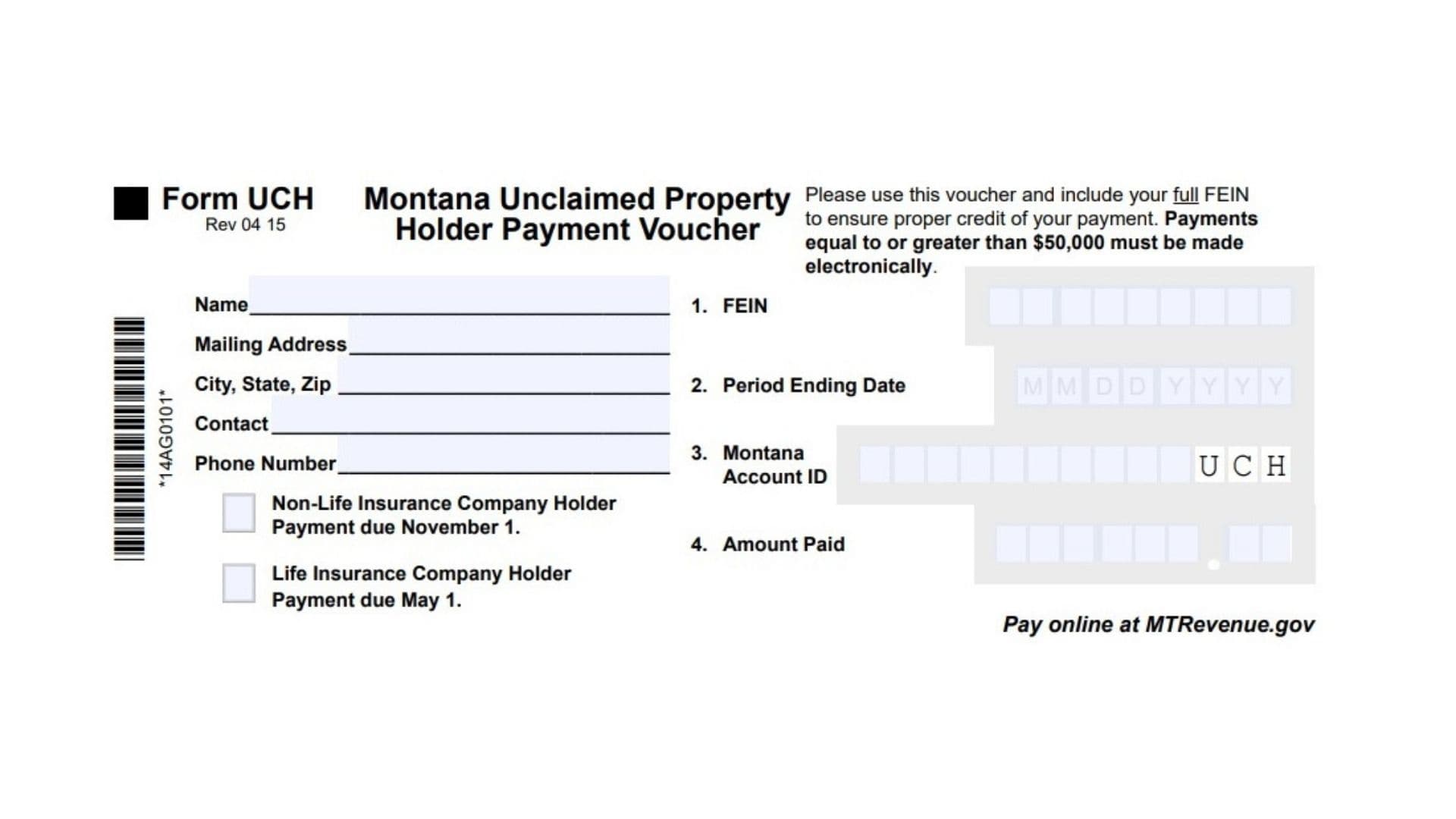 Form UCH
Rev 04 15

Montana Unclaimed Property Holder Payment Voucher

Please use this voucher and include your full FEIN to ensure proper credit of your payment. Payments equal to or greater than $50,000 must be made electronically.

*14AG0101*

Name

Mailing Address

City, State, Zip

Contact

Phone Number

Non-Life Insurance Company Holder Payment due November 1.

Life Insurance Company Holder Payment due May 1.

1. FEIN

2. Period Ending Date

M M D D Y Y Y Y

3. Montana Account ID

U C H

4. Amount Paid

Pay online at MTRevenue.gov